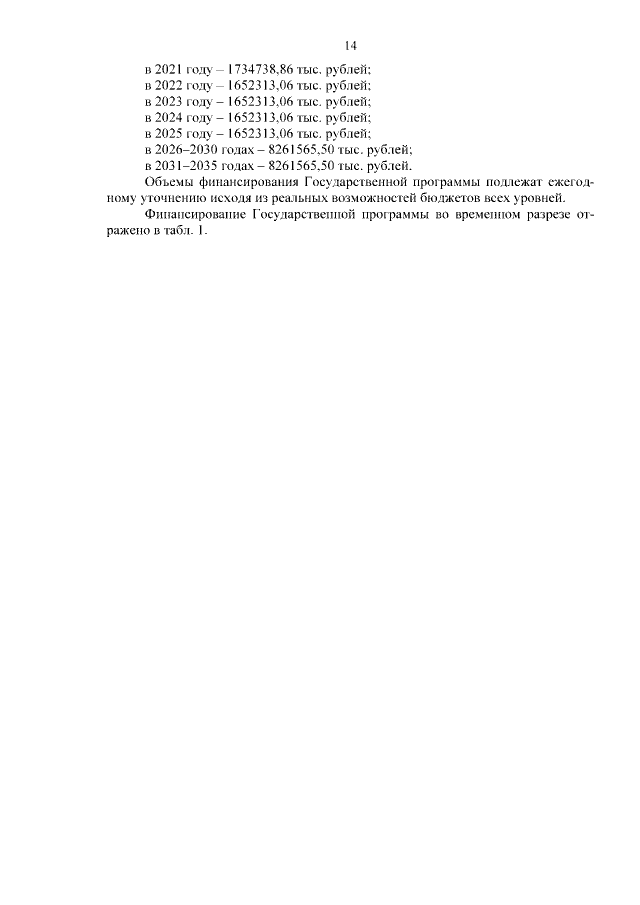 14

в 2021 году – 1734738,86 тыс. рублей;
в 2022 году – 1652313,06 тыс. рублей;
в 2023 году – 1652313,06 тыс. рублей;
в 2024 году – 1652313,06 тыс. рублей;
в 2025 году – 1652313,06 тыс. рублей;
в 2026–2030 годах – 8261565,50 тыс. рублей;
в 2031–2035 годах – 8261565,50 тыс. рублей.

Объемы финансирования Государственной программы подлежат ежегодному уточнению исходя из реальных возможностей бюджетов всех уровней.

Финансирование Государственной программы во временном разрезе отражено в табл. 1.